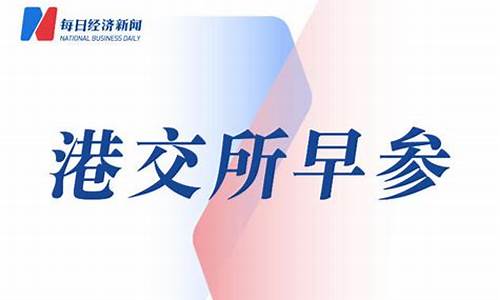 每日经济新闻
NATIONAL BUSINESS DAILY

港交所早参